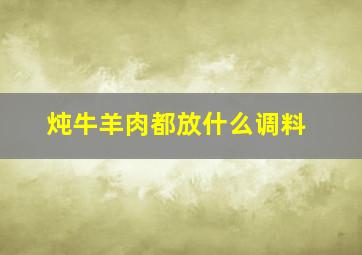 炖牛羊肉都放什么调料